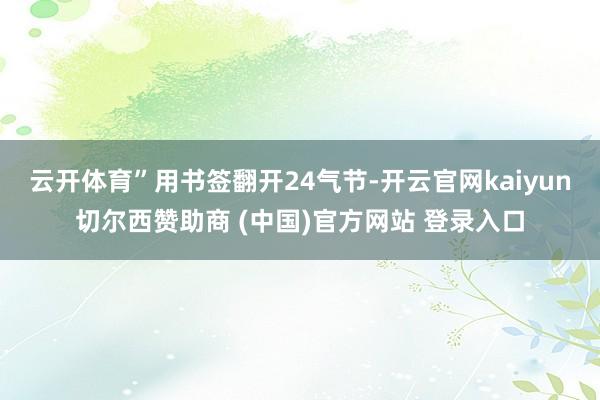 云开体育” 用书签翻开24气节-开云官网kaiyun切尔西赞助商 (中国)官方网站 登录入口